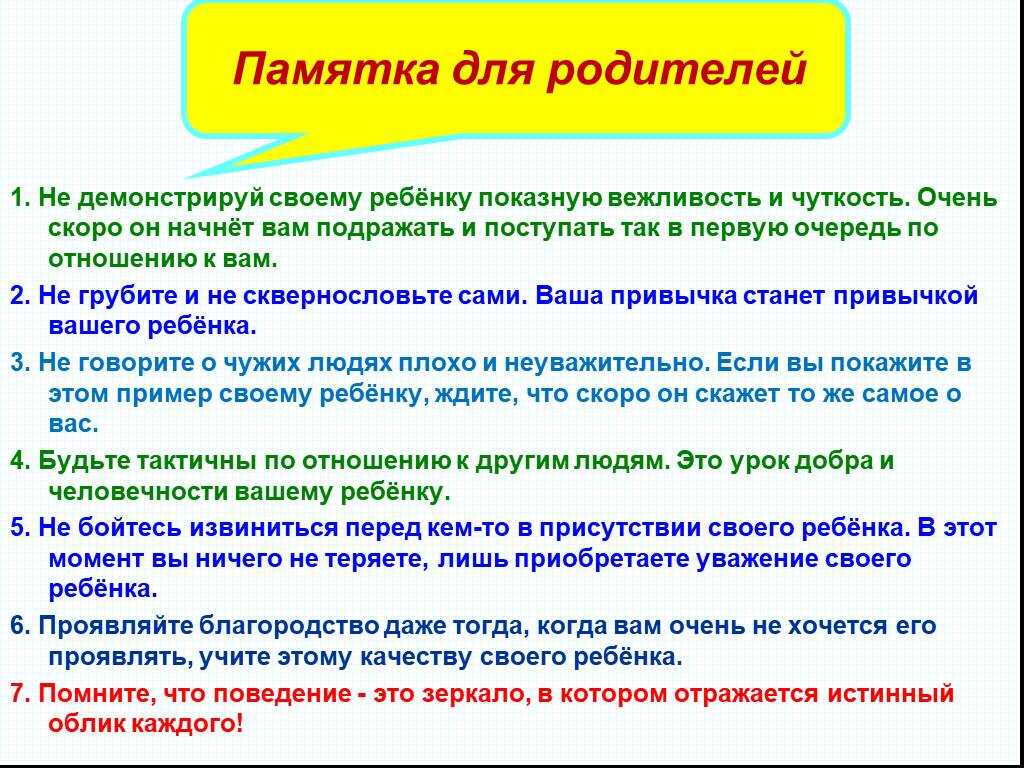 Памятка для родителей

1. Не демонстрируй своему ребёнку показную вежливость и чуткость. Очень скоро он начнёт вам подражать и поступать так в первую очередь по отношению к вам.

2. Не грубите и не сквернословьте сами. Ваша привычка станет привычкой вашего ребёнка.

3. Не говорите о чужих людях плохо и неуважительно. Если вы покажите в этом пример своему ребёнку, ждите, что скоро он скажет то же самое о вас.

4. Будьте тактичны по отношению к другим людям. Это урок добра и человечности вашему ребёнку.

5. Не бойтесь извиниться перед кем-то в присутствии своего ребёнка. В этот момент вы ничего не теряете, лишь приобретаете уважение своего ребёнка.

6. Проявляйте благородство даже тогда, когда вам очень не хочется его проявлять, учите этому качеству своего ребёнка.

7. Помните, что поведение - это зеркало, в котором отражается истинный облик каждого!